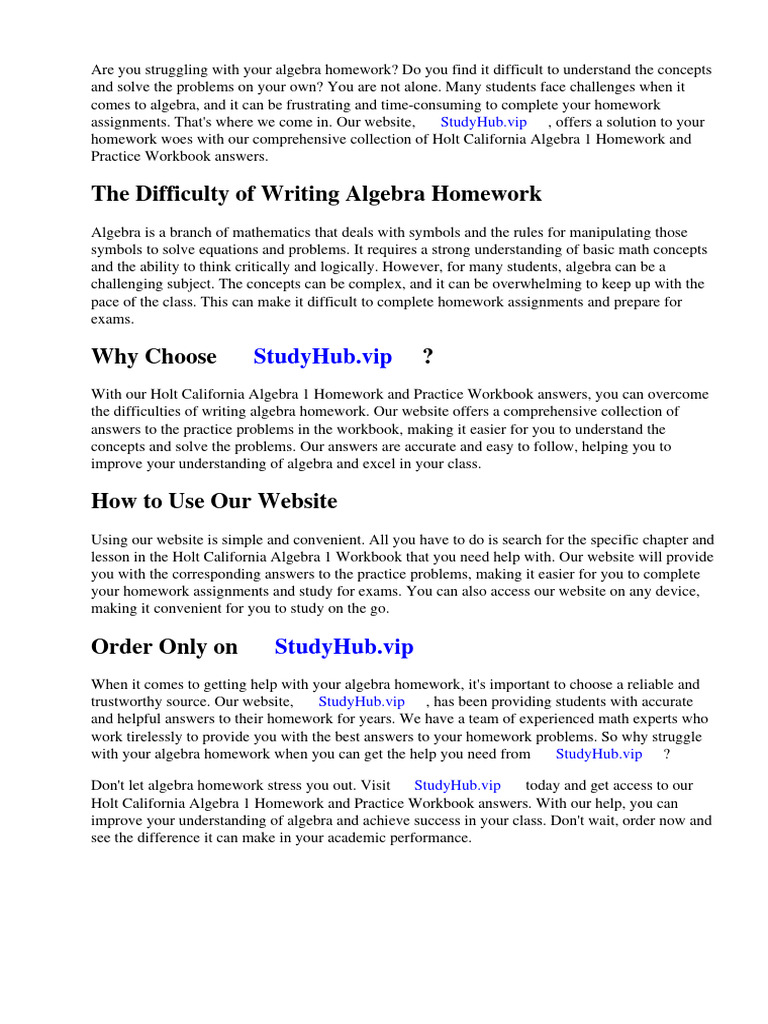 Are you struggling with your algebra homework? Do you find it difficult to understand the concepts and solve the problems on your own? You are not alone. Many students face challenges when it comes to algebra, and it can be frustrating and time-consuming to complete your homework assignments. That's where we come in. Our website, StudyHub.vip , offers a solution to your homework woes with our comprehensive collection of Holt California Algebra 1 Homework and Practice Workbook answers.

The Difficulty of Writing Algebra Homework

Algebra is a branch of mathematics that deals with symbols and the rules for manipulating those symbols to solve equations and problems. It requires a strong understanding of basic math concepts and the ability to think critically and logically. However, for many students, algebra can be a challenging subject. The concepts can be complex, and it can be overwhelming to keep up with the pace of the class. This can make it difficult to complete homework assignments and prepare for exams.

Why Choose StudyHub.vip ?

With our Holt California Algebra 1 Homework and Practice Workbook answers, you can overcome the difficulties of writing algebra homework. Our website offers a comprehensive collection of answers to the practice problems in the workbook, making it easier for you to understand the concepts and solve the problems. Our answers are accurate and easy to follow, helping you to improve your understanding of algebra and excel in your class.

How to Use Our Website

Using our website is simple and convenient. All you have to do is search for the specific chapter and lesson in the Holt California Algebra 1 Workbook that you need help with. Our website will provide you with the corresponding answers to the practice problems, making it easier for you to complete your homework assignments and study for exams. You can also access our website on any device, making it convenient for you to study on the go.

Order Only on StudyHub.vip

When it comes to getting help with your algebra homework, it's important to choose a reliable and trustworthy source. Our website, StudyHub.vip , has been providing students with accurate and helpful answers to their homework for years. We have a team of experienced math experts who work tirelessly to provide you with the best answers to your homework problems. So why struggle with your algebra homework when you can get the help you need from StudyHub.vip ?

Don't let algebra homework stress you out. Visit StudyHub.vip today and get access to our Holt California Algebra 1 Homework and Practice Workbook answers. With our help, you can improve your understanding of algebra and achieve success in your class. Don't wait, order now and see the difference it can make in your academic performance.